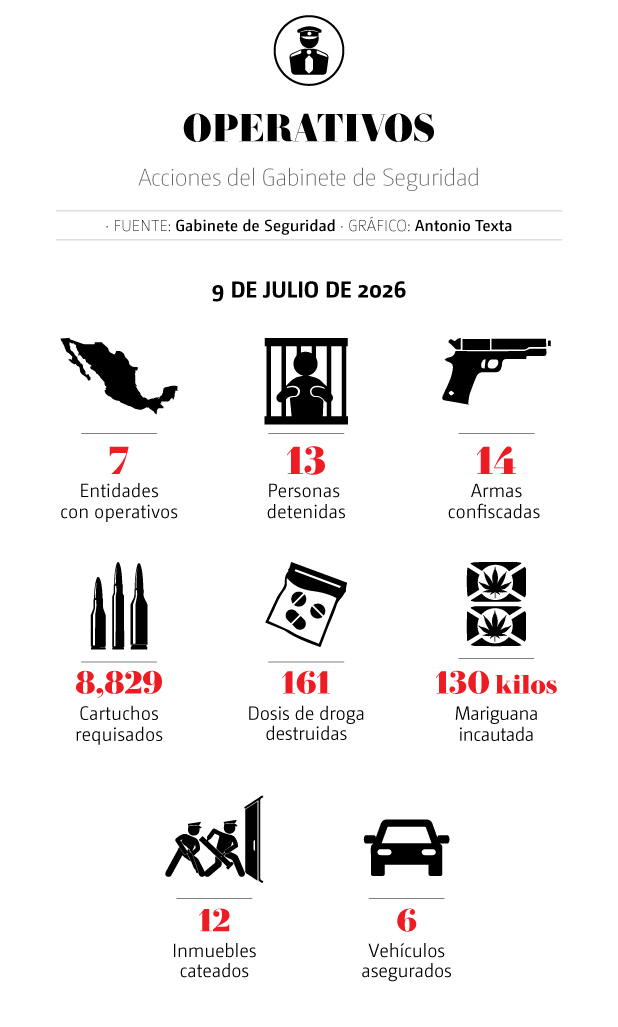 OPERATIVOS

Acciones del Gabinete de Seguridad

· FUENTE: Gabinete de Seguridad · GRÁFICO: Antonio Texta

9 DE JULIO DE 2026

7
Entidades con operativos

13
Personas detenidas

14
Armas confiscadas

8,829
Cartuchos requisados

161
Dosis de droga destruidas

130 kilos
Mariguana incautada

12
Inmuebles cateados

6
Vehículos asegurados